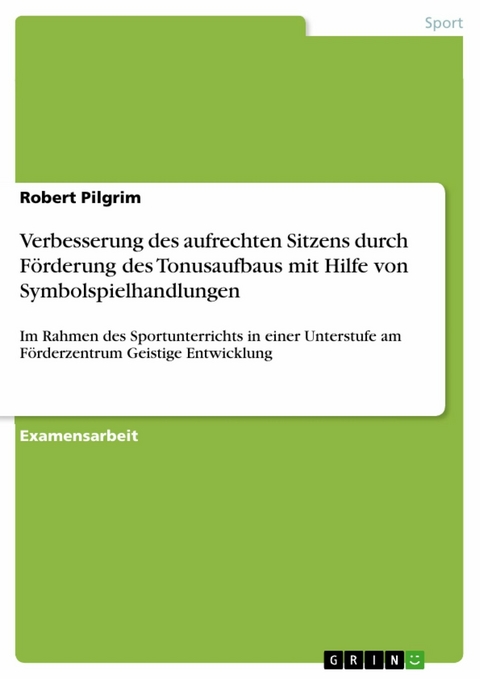 Sport

Robert Pilgrim

Verbesserung des aufrechten Sitzens durch Förderung des Tonusaufbaus mit Hilfe von Symbolspielhandlungen

Im Rahmen des Sportunterrichts in einer Unterstufe am Förderzentrum Geistige Entwicklung

Examensarbeit

GRIN